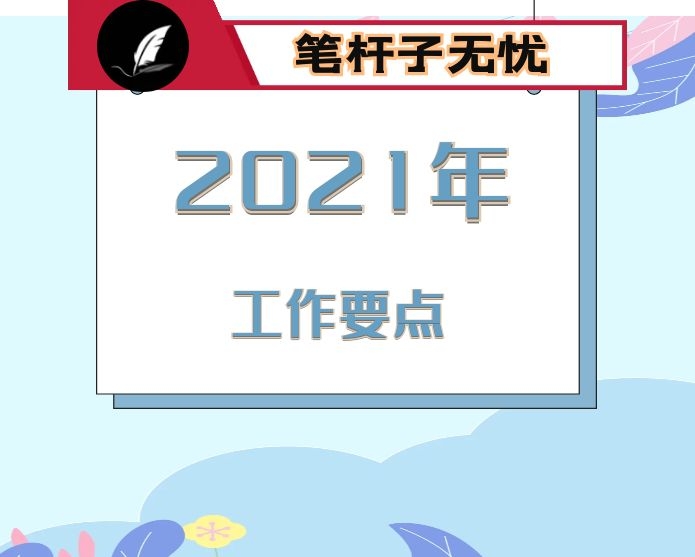 笔杆子无忧

2021年

工作要点